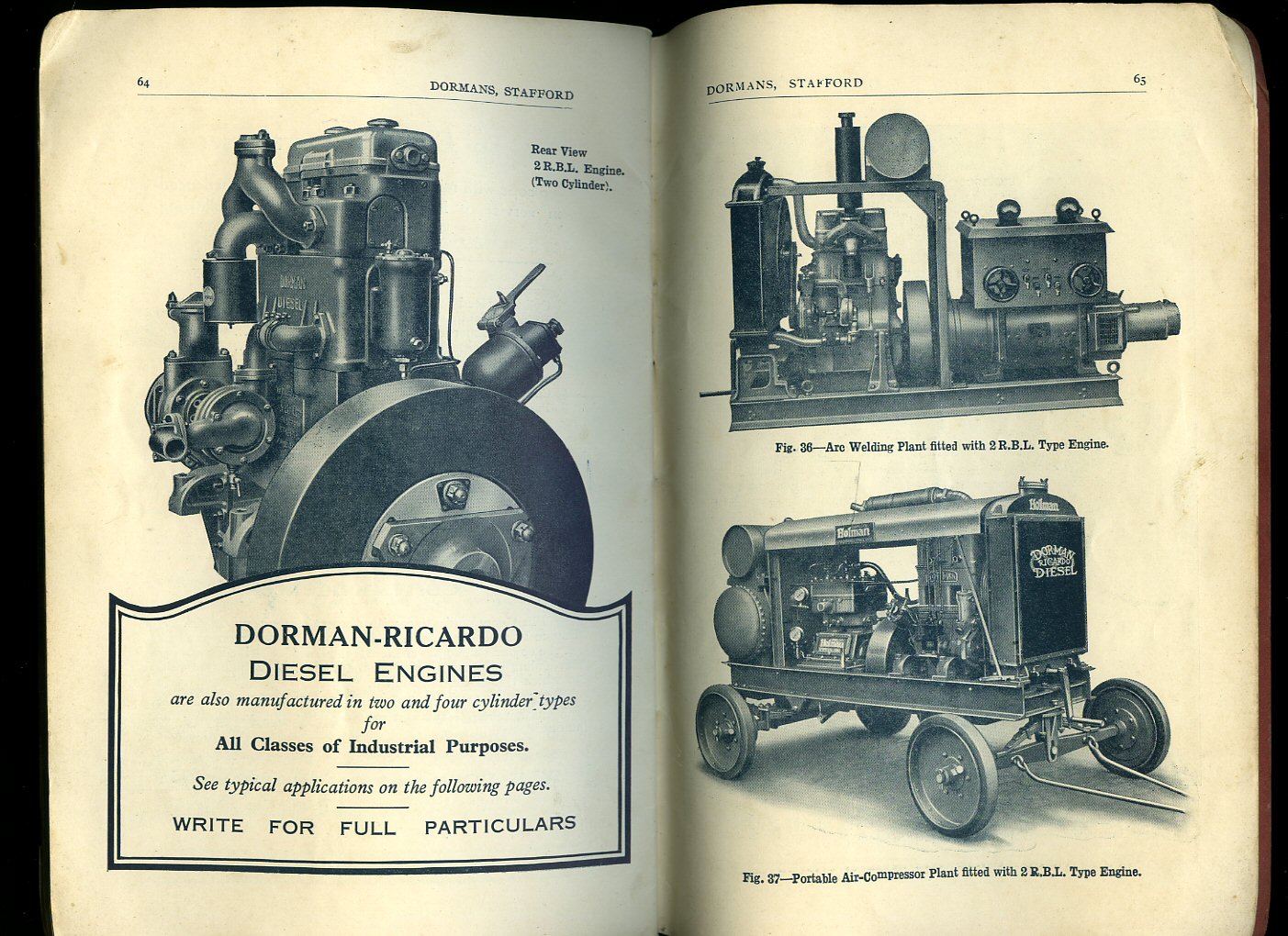 64

DORMANS, STAFFORD

Rear View
2 R.B.L. Engine.
(Two Cylinder).

DORMAN
DIESEL

DORMAN-RICARDO
DIESEL ENGINES
are also manufactured in two and four cylinder types
for
All Classes of Industrial Purposes.

See typical applications on the following pages.

WRITE FOR FULL PARTICULARS

DORMANS, STAFFORD

65

Fig. 36—Arc Welding Plant fitted with 2 R.B.L. Type Engine.

Holman

Holman

DORMAN RICARDO DIESEL

Fig. 37—Portable Air-Compressor Plant fitted with 2 R.B.L. Type Engine.